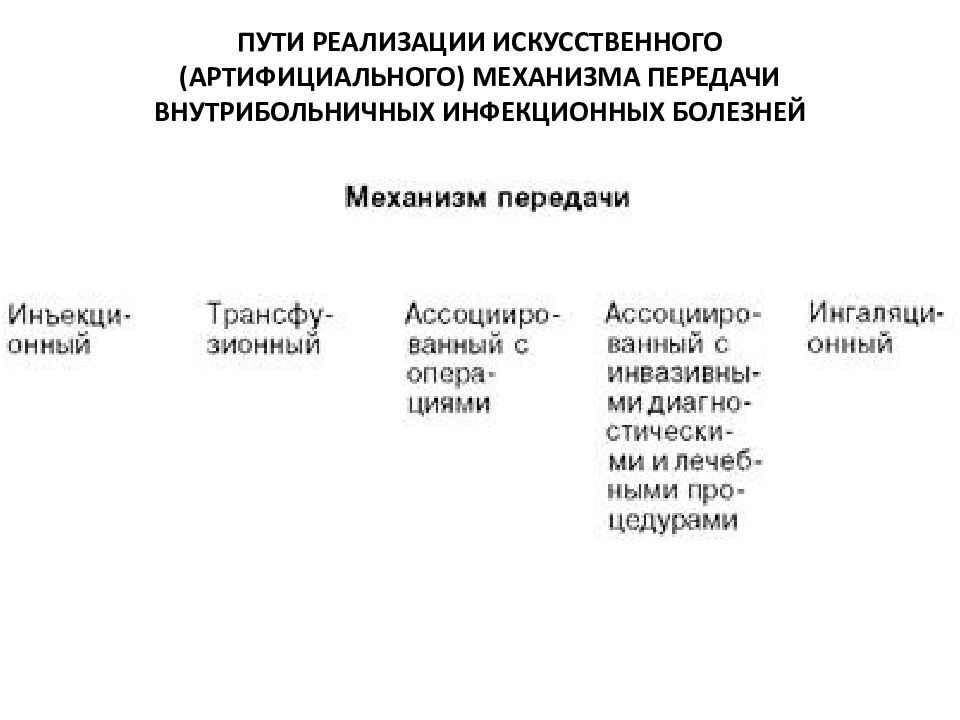 ПУТИ РЕАЛИЗАЦИИ ИСКУССТВЕННОГО (АРТИФИЦИАЛЬНОГО) МЕХАНИЗМА ПЕРЕДАЧИ ВНУТРИБОЛЬНИЧНЫХ ИНФЕКЦИОННЫХ БОЛЕЗНЕЙ

Механизм передачи

Инъекционный

Трансфузионный

Ассоциированный с операциями

Ассоциированный с инвазивными диагностическими и лечебными процедурами

Ингаляционный